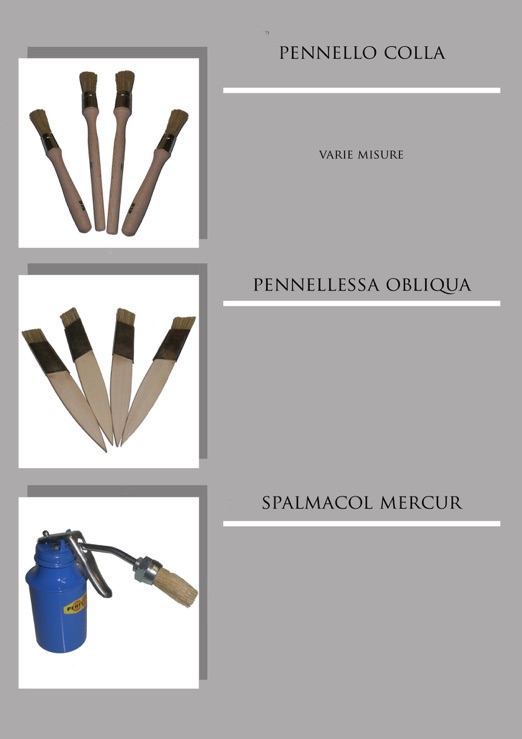 PENNELLO COLLA

VARIE MISURE

PENNELLESSA OBLIQUA

SPALMACOL MERCUR